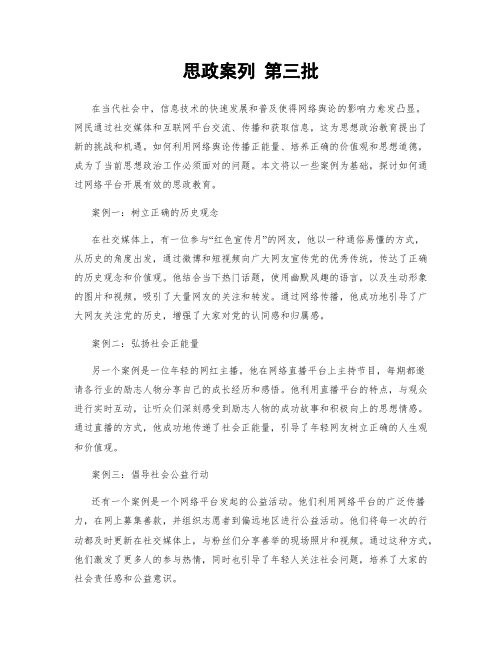 思政案列 第三批

在当代社会中，信息技术的快速发展和普及使得网络舆论的影响力愈发凸显。网民通过社交媒体和互联网平台交流、传播和获取信息，这为思想政治教育提出了新的挑战和机遇。如何利用网络舆论传播正能量、培养正确的价值观和思想道德，成为了当前思想政治工作必须面对的问题。本文将以一些案例为基础，探讨如何通过网络平台开展有效的思政教育。

案例一：树立正确的历史观念

在社交媒体上，有一位参与“红色宣传月”的网友，他以一种通俗易懂的方式，从历史的角度出发，通过微博和短视频向广大网友宣传党的优秀传统，传达了正确的历史观念和价值观。他结合当下热门话题，使用幽默风趣的语言，以及生动形象的图片和视频，吸引了大量网友的关注和转发。通过网络传播，他成功地引导了广大网友关注党的历史，增强了大家对党的认同感和归属感。

案例二：弘扬社会正能量

另一个案例是一位年轻的网红主播。他在网络直播平台上主持节目，每期都邀请各行业的励志人物分享自己的成长经历和感悟。他利用直播平台的特点，与观众进行实时互动，让听众们深刻感受到励志人物的成功故事和积极向上的思想情感。通过直播的方式，他成功地传递了社会正能量，引导了年轻网友树立正确的人生观和价值观。

案例三：倡导社会公益行动

还有一个案例是一个网络平台发起的公益活动。他们利用网络平台的广泛传播力，在网上募集善款，并组织志愿者到偏远地区进行公益活动。他们将每一次的行动都及时更新在社交媒体上，与粉丝们分享善举的现场照片和视频。通过这种方式，他们激发了更多人的参与热情，同时也引导了年轻人关注社会问题，培养了大家的社会责任感和公益意识。